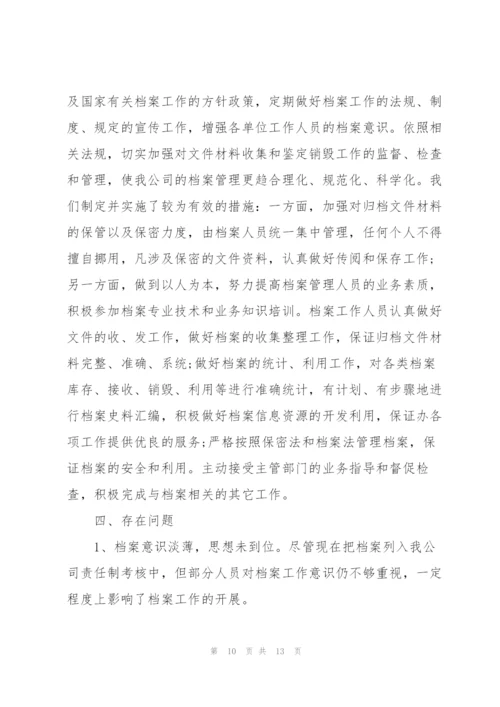 及国家有关档案工作的方针政策，定期做好档案工作的法规、制度、规定的宣传工作，增强各单位工作人员的档案意识。依照相关法规，切实加强对文件材料收集和鉴定销毁工作的监督、检查和管理，使我公司的档案管理更趋合理化、规范化、科学化。我们制定并实施了较为有效的措施：一方面，加强对归档文件材料的保管以及保密力度，由档案人员统一集中管理，任何个人不得擅自挪用，凡涉及保密的文件资料，认真做好传阅和保存工作；另一方面，做到以人为本，努力提高档案管理人员的业务素质，积极参加档案专业技术和业务知识培训。档案工作人员认真做好文件的收、发工作，做好档案的收集整理工作，保证归档文件材料完整、准确、系统;做好档案的统计、利用工作，对各类档案库存、接收、销毁、利用等进行准确统计，有计划、有步骤地进行档案史料汇编，积极做好档案信息资源的开发利用，保证办各项工作提供优良的服务;严格按照保密法和档案法管理档案，保证档案的安全和利用。主动接受主管部门的业务指导和督促检查，积极完成与档案相关的其它工作。

四、存在问题

1、档案意识淡薄，思想未到位。尽管现在把档案列入我公司责任制考核中，但部分人员对档案工作意识仍不够重视，一定程度上影响了档案工作的开展。

第 10 页 共 13 页